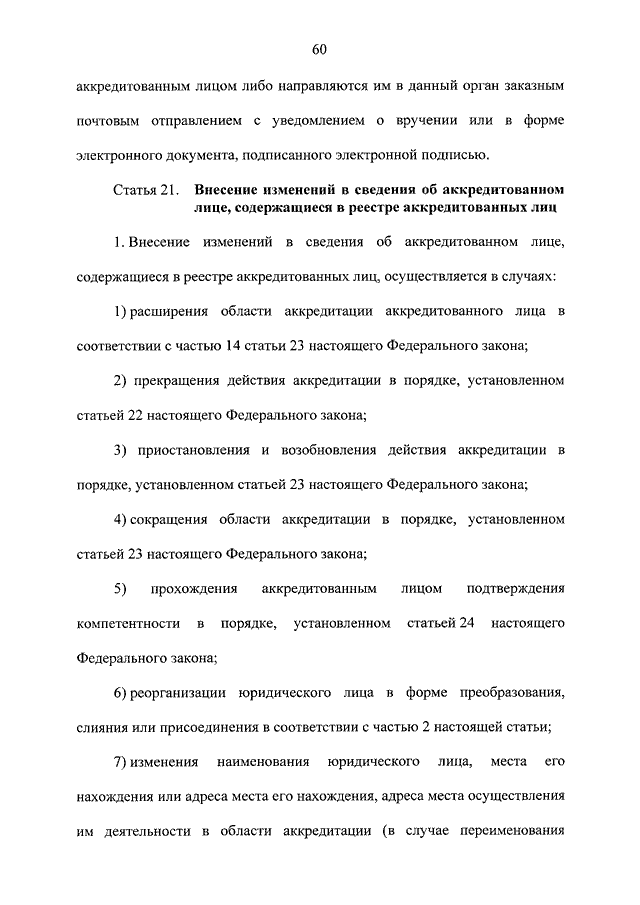 60

аккредитованным лицом либо направляются им в данный орган заказным почтовым отправлением с уведомлением о вручении или в форме электронного документа, подписанного электронной подписью.

Статья 21. Внесение изменений в сведения об аккредитованном лице, содержащиеся в реестре аккредитованных лиц

1. Внесение изменений в сведения об аккредитованном лице, содержащиеся в реестре аккредитованных лиц, осуществляется в случаях:

1) расширения области аккредитации аккредитованного лица в соответствии с частью 14 статьи 23 настоящего Федерального закона;

2) прекращения действия аккредитации в порядке, установленном статьей 22 настоящего Федерального закона;

3) приостановления и возобновления действия аккредитации в порядке, установленном статьей 23 настоящего Федерального закона;

4) сокращения области аккредитации в порядке, установленном статьей 23 настоящего Федерального закона;

5) прохождения аккредитованным лицом подтверждения компетентности в порядке, установленном статьей 24 настоящего Федерального закона;

6) реорганизации юридического лица в форме преобразования, слияния или присоединения в соответствии с частью 2 настоящей статьи;

7) изменения наименования юридического лица, места его нахождения или адреса места его нахождения, адреса места осуществления им деятельности в области аккредитации (в случае переименования